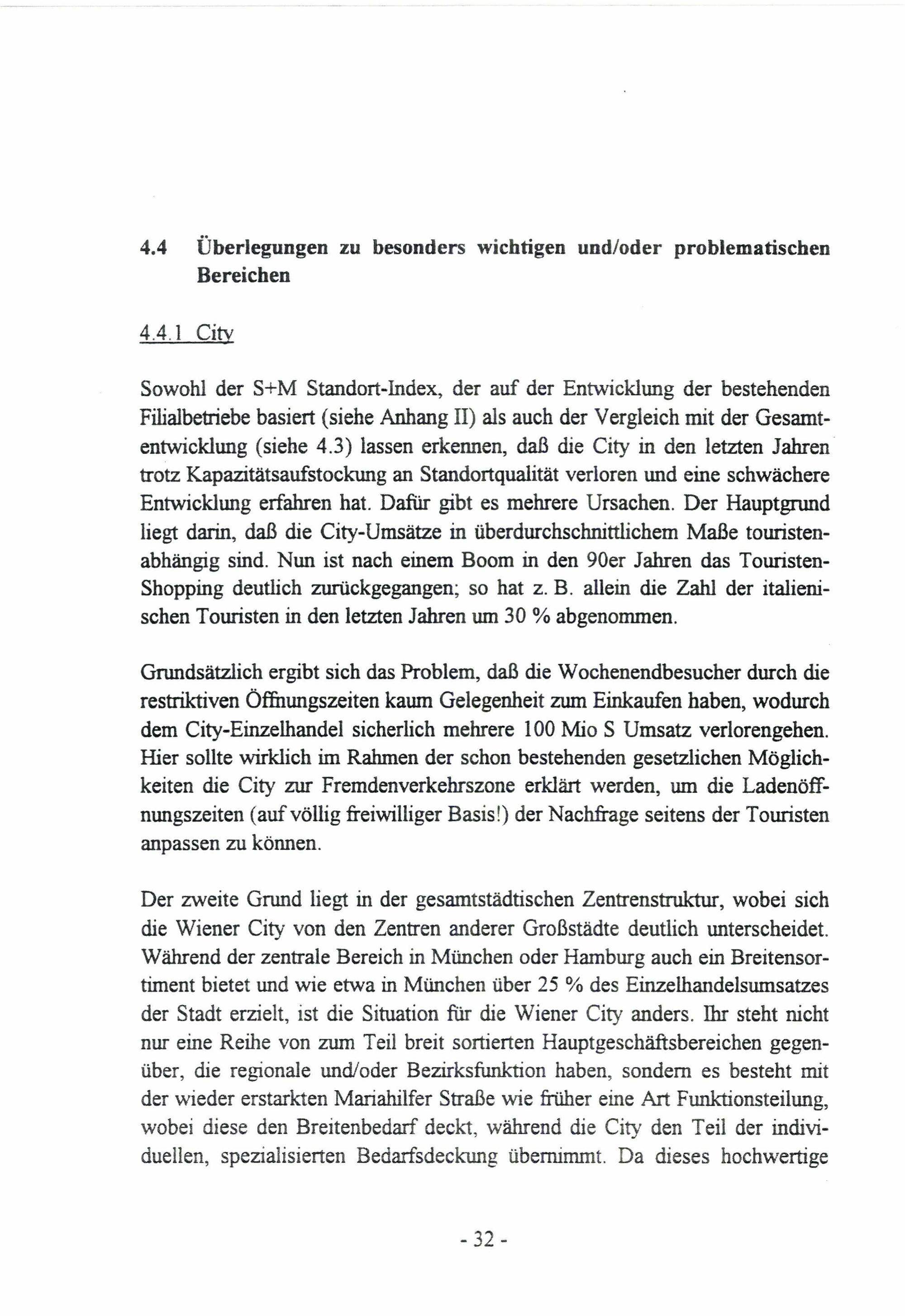 4.4 Überlegungen zu besonders wichtigen und/oder problematischen Bereichen

4.4.1 City

Sowohl der S+M Standort-Index, der auf der Entwicklung der bestehenden Filialbetriebe basiert (siehe Anhang II) als auch der Vergleich mit der Gesamtentwicklung (siehe 4.3) lassen erkennen, daß die City in den letzten Jahren trotz Kapazitätsaufstockung an Standortqualität verloren und eine schwächere Entwicklung erfahren hat. Dafür gibt es mehrere Ursachen. Der Hauptgrund liegt darin, daß die City-Umsätze in überdurchschnittlichem Maße touristenabhängig sind. Nun ist nach einem Boom in den 90er Jahren das Touristen-Shopping deutlich zurückgegangen; so hat z. B. allein die Zahl der italienischen Touristen in den letzten Jahren um 30 % abgenommen.

Grundsätzlich ergibt sich das Problem, daß die Wochenendbesucher durch die restriktiven Öffnungszeiten kaum Gelegenheit zum Einkaufen haben, wodurch dem City-Einzelhandel sicherlich mehrere 100 Mio S Umsatz verlorengehen. Hier sollte wirklich im Rahmen der schon bestehenden gesetzlichen Möglichkeiten die City zur Fremdenverkehrszone erklärt werden, um die Ladenöffnungszeiten (auf völlig freiwilliger Basis!) der Nachfrage seitens der Touristen anpassen zu können.

Der zweite Grund liegt in der gesamtstädtischen Zentrenstruktur, wobei sich die Wiener City von den Zentren anderer Großstädte deutlich unterscheidet. Während der zentrale Bereich in München oder Hamburg auch ein Breitensortiment bietet und wie etwa in München über 25 % des Einzelhandelsumsatzes der Stadt erzielt, ist die Situation für die Wiener City anders. Ihr steht nicht nur eine Reihe von zum Teil breit sortierten Hauptgeschäftsbereichen gegenüber, die regionale und/oder Bezirksfunktion haben, sondern es besteht mit der wieder erstarkten Mariahilfer Straße wie früher eine Art Funktionsteilung, wobei diese den Breitenbedarf deckt, während die City den Teil der individuellen, spezialisierten Bedarfsdeckung übernimmt. Da dieses hochwertige

- 32 -